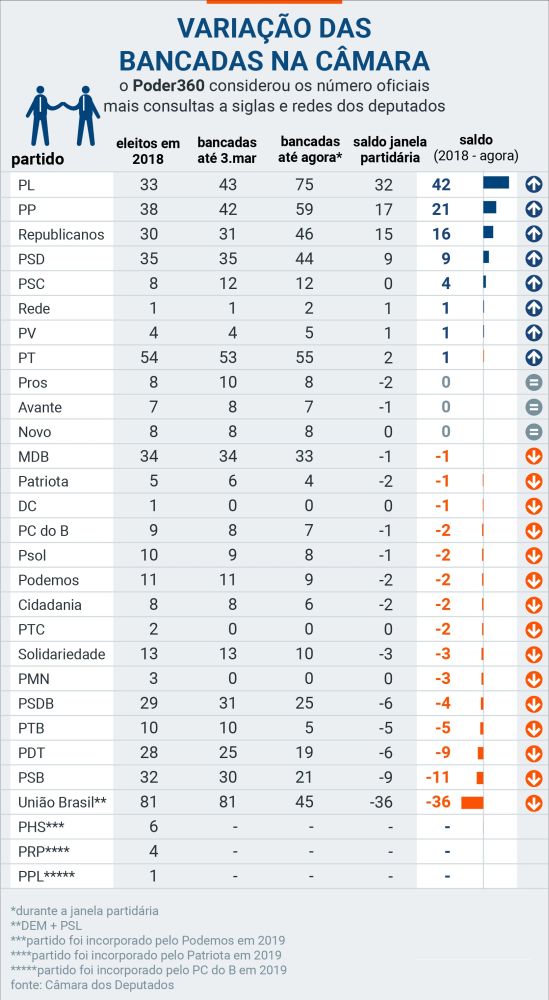 VARIAÇÃO DAS BANCADAS NA CÂMARA

o Poder360 considerou os número oficiais mais consultas a siglas e redes dos deputados

| partido | eleitos em 2018 | bancadas até 3.mar | bancadas até agora* | saldo janela partidária | saldo (2018 - agora) |
|---|---|---|---|---|---|
| PL | 33 | 43 | 75 | 32 | 42 |
| PP | 38 | 42 | 59 | 17 | 21 |
| Republicanos | 30 | 31 | 46 | 15 | 16 |
| PSD | 35 | 35 | 44 | 9 | 9 |
| PSC | 8 | 12 | 12 | 0 | 4 |
| Rede | 1 | 1 | 2 | 1 | 1 |
| PV | 4 | 4 | 5 | 1 | 1 |
| PT | 54 | 53 | 55 | 2 | 1 |
| Pros | 8 | 10 | 8 | -2 | 0 |
| Avante | 7 | 8 | 7 | -1 | 0 |
| Novo | 8 | 8 | 8 | 0 | 0 |
| MDB | 34 | 34 | 33 | -1 | -1 |
| Patriota | 5 | 6 | 4 | -2 | -1 |
| DC | 1 | 0 | 0 | 0 | -1 |
| PC do B | 9 | 8 | 7 | -1 | -2 |
| Psol | 10 | 9 | 8 | -1 | -2 |
| Podemos | 11 | 11 | 9 | -2 | -2 |
| Cidadania | 8 | 8 | 6 | -2 | -2 |
| PTC | 2 | 0 | 0 | 0 | -2 |
| Solidariedade | 13 | 13 | 10 | -3 | -3 |
| PMN | 3 | 0 | 0 | 0 | -3 |
| PSDB | 29 | 31 | 25 | -6 | -4 |
| PTB | 10 | 10 | 5 | -5 | -5 |
| PDT | 28 | 25 | 19 | -6 | -9 |
| PSB | 32 | 30 | 21 | -9 | -11 |
| União Brasil** | 81 | 81 | 45 | -36 | -36 |
| PHS*** | 6 | - | - | - | - |
| PRP**** | 4 | - | - | - | - |
| PPL***** | 1 | - | - | - | - |

*durante a janela partidária
**DEM + PSL
***partido foi incorporado pelo Podemos em 2019
****partido foi incorporado pelo Patriota em 2019
*****partido foi incorporado pelo PC do B em 2019
fonte: Câmara dos Deputados